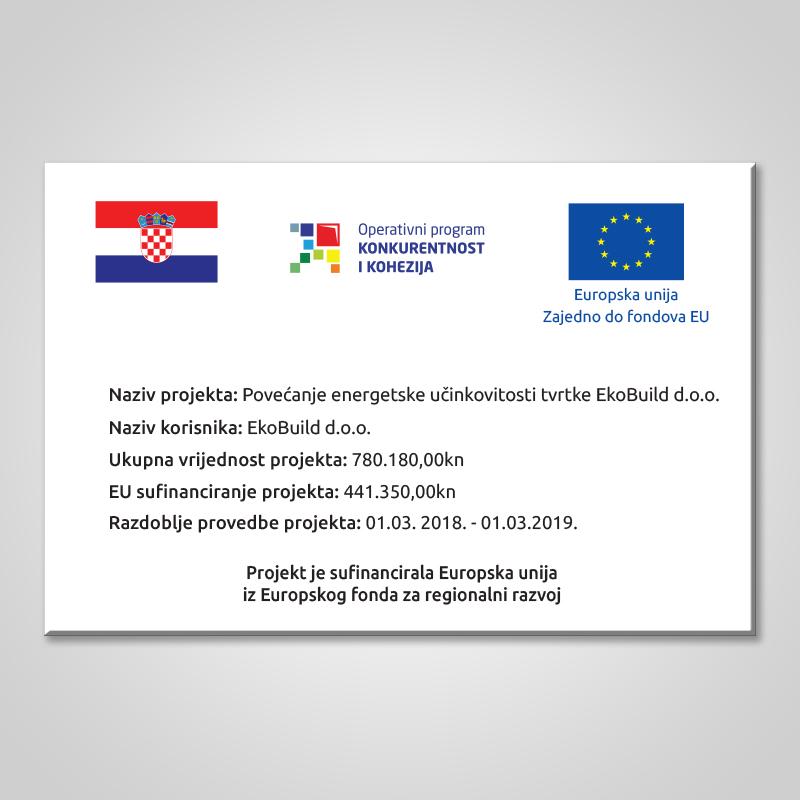 Operativni program
KONKURENTNOST
I KOHEZIJA

Europska unija
Zajedno do fondova EU

Naziv projekta: Povećanje energetske učinkovitosti tvrtke EkoBuild d.o.o.
Naziv korisnika: EkoBuild d.o.o.
Ukupna vrijednost projekta: 780.180,00kn
EU sufinanciranje projekta: 441.350,00kn
Razdoblje provedbe projekta: 01.03. 2018. - 01.03.2019.

Projekt je sufinancirala Europska unija
iz Europskog fonda za regionalni razvoj